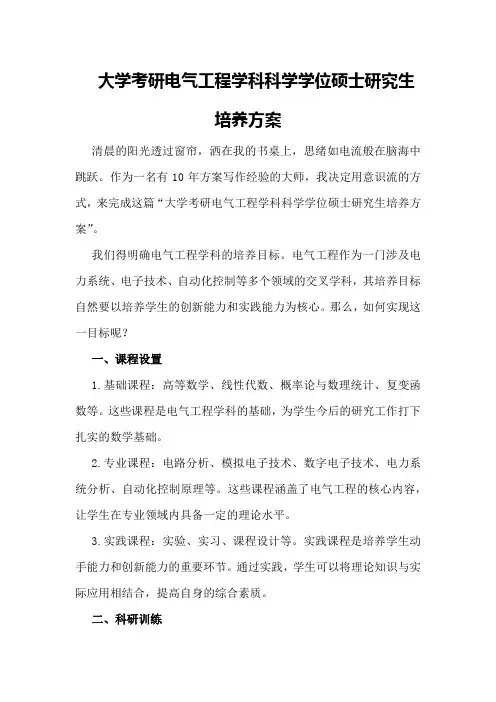 大学考研电气工程学科科学学位硕士研究生培养方案

清晨的阳光透过窗帘，洒在我的书桌上，思绪如电流般在脑海中跳跃。作为一名有 10 年方案写作经验的大师，我决定用意识流的方式，来完成这篇“大学考研电气工程学科科学学位硕士研究生培养方案”。

我们得明确电气工程学科的培养目标。电气工程作为一门涉及电力系统、电子技术、自动化控制等多个领域的交叉学科，其培养目标自然要以培养学生的创新能力和实践能力为核心。那么，如何实现这一目标呢？

一、课程设置

1. 基础课程：高等数学、线性代数、概率论与数理统计、复变函数等。这些课程是电气工程学科的基础，为学生今后的研究工作打下扎实的数学基础。

2. 专业课程：电路分析、模拟电子技术、数字电子技术、电力系统分析、自动化控制原理等。这些课程涵盖了电气工程的核心内容，让学生在专业领域内具备一定的理论水平。

3. 实践课程：实验、实习、课程设计等。实践课程是培养学生动手能力和创新能力的重要环节。通过实践，学生可以将理论知识与实际应用相结合，提高自身的综合素质。

二、科研训练